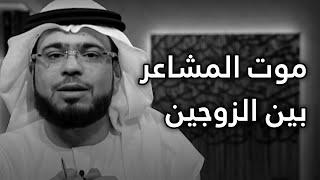 موت المشاعر
بين الزوجين